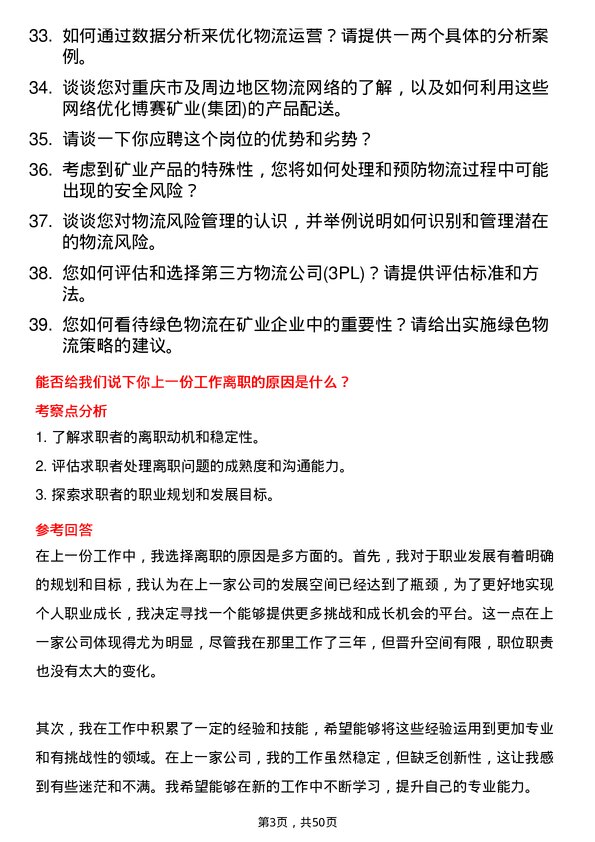 33. 如何通过数据分析来优化物流运营？请提供一两个具体的分析案例。

34. 谈谈您对重庆市及周边地区物流网络的了解，以及如何利用这些网络优化博赛矿业(集团)的产品配送。

35. 请谈一下你应聘这个岗位的优势和劣势？

36. 考虑到矿业产品的特殊性，您将如何处理和预防物流过程中可能出现的安全风险？

37. 谈谈您对物流风险管理的认识，并举例说明如何识别和管理潜在的物流风险。

38. 您如何评估和选择第三方物流公司(3PL)？请提供评估标准和方法。

39. 您如何看待绿色物流在矿业企业中的重要性？请给出实施绿色物流策略的建议。

能否给我们说下你上一份工作离职的原因是什么？

考察点分析

1. 了解求职者的离职动机和稳定性。

2. 评估求职者处理离职问题的成熟度和沟通能力。

3. 探索求职者的职业规划和发展目标。

参考回答

在上一份工作中，我选择离职的原因是多方面的。首先，我对于职业发展有着明确的规划和目标，我认为在上一家公司的发展空间已经达到了瓶颈，为了更好地实现个人职业成长，我决定寻找一个能够提供更多挑战和成长机会的平台。这一点在上一家公司体现得尤为明显，尽管我在那里工作了三年，但晋升空间有限，职位职责也没有太大的变化。

其次，我在工作中积累了一定的经验和技能，希望能够将这些经验运用到更加专业和有挑战性的领域。在上一家公司，我的工作虽然稳定，但缺乏创新性，这让我感到有些迷茫和不满。我希望能够在新的工作中不断学习，提升自己的专业能力。

第3页，共50页